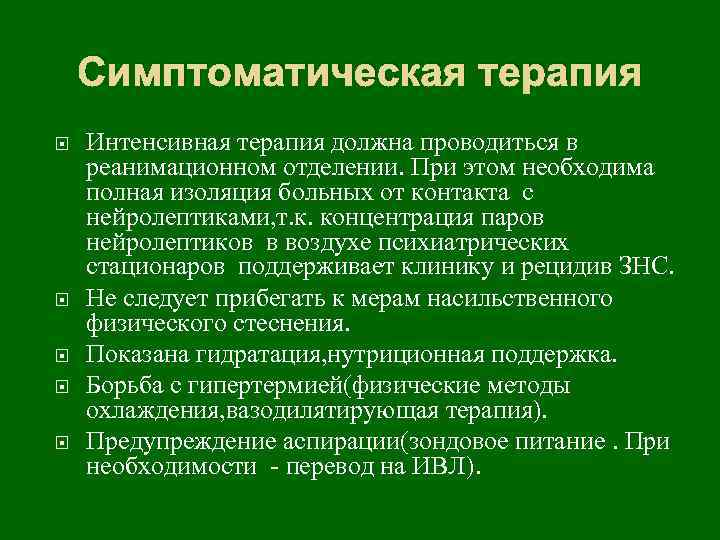 Симптоматическая терапия

Интенсивная терапия должна проводиться в реанимационном отделении. При этом необходима полная изоляция больных от контакта с нейролептиками,т.к. концентрация паров нейролептиков в воздухе психиатрических стационаров поддерживает клинику и рецидив ЗНС.

Не следует прибегать к мерам насильственного физического стеснения.

Показана гидратация,нутриционная поддержка.

Борьба с гипертермией(физические методы охлаждения,вазодилятирующая терапия).

Предупреждение аспирации(зондовое питание . При необходимости - перевод на ИВЛ).